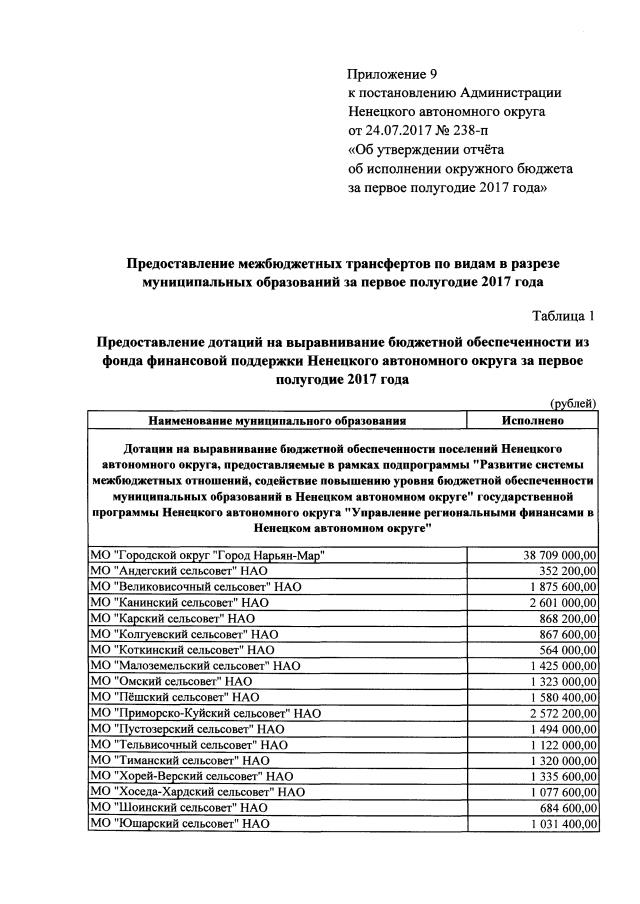 Приложение 9
к постановлению Администрации
Ненецкого автономного округа
от 24.07.2017 № 238-п
«Об утверждении отчёта
об исполнении окружного бюджета
за первое полугодие 2017 года»

Предоставление межбюджетных трансфертов по видам в разрезе муниципальных образований за первое полугодие 2017 года

Таблица 1

Предоставление дотаций на выравнивание бюджетной обеспеченности из фонда финансовой поддержки Ненецкого автономного округа за первое полугодие 2017 года

(рублей)

| Наименование муниципального образования | Исполнено |
|---|---|
| Дотации на выравнивание бюджетной обеспеченности поселений Ненецкого автономного округа, предоставляемые в рамках подпрограммы "Развитие системы межбюджетных отношений, содействие повышению уровня бюджетной обеспеченности муниципальных образований в Ненецком автономном округе" государственной программы Ненецкого автономного округа "Управление региональными финансами в Ненецком автономном округе" | |
| МО "Городской округ "Город Нарьян-Мар" | 38 709 000,00 |
| МО "Андегский сельсовет" НАО | 352 200,00 |
| МО "Великовисочный сельсовет" НАО | 1 875 600,00 |
| МО "Канинский сельсовет" НАО | 2 601 000,00 |
| МО "Карский сельсовет" НАО | 868 200,00 |
| МО "Колгуевский сельсовет" НАО | 867 600,00 |
| МО "Коткинский сельсовет" НАО | 564 000,00 |
| МО "Малоземельский сельсовет" НАО | 1 425 000,00 |
| МО "Омский сельсовет" НАО | 1 323 000,00 |
| МО "Пёшский сельсовет" НАО | 1 580 400,00 |
| МО "Приморско-Куйский сельсовет" НАО | 2 572 200,00 |
| МО "Пустозерский сельсовет" НАО | 1 494 000,00 |
| МО "Тельвисочный сельсовет" НАО | 1 122 000,00 |
| МО "Тиманский сельсовет" НАО | 1 320 000,00 |
| МО "Хорей-Верский сельсовет" НАО | 1 335 600,00 |
| МО "Хоседа-Хардский сельсовет" НАО | 1 077 600,00 |
| МО "Шоинский сельсовет" НАО | 684 600,00 |
| МО "Юшарский сельсовет" НАО | 1 031 400,00 |